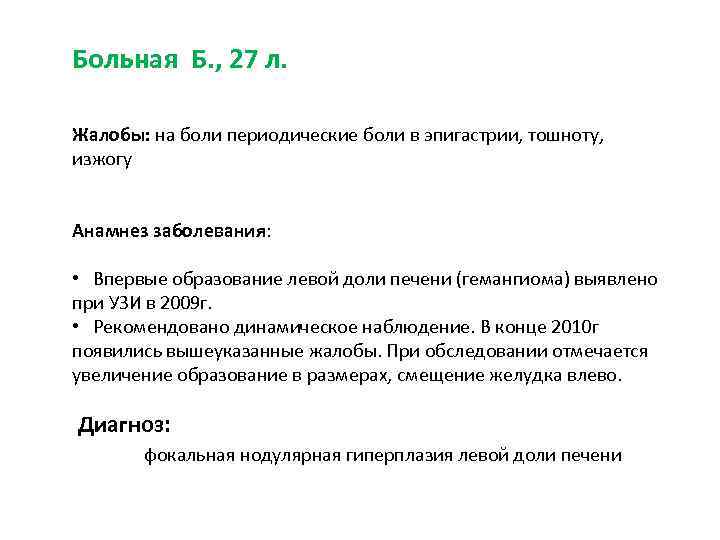 Больная Б., 27 л.

Жалобы: на боли периодические боли в эпигастрии, тошноту, изжогу

Анамнез заболевания:

• Впервые образование левой доли печени (гемангиома) выявлено при УЗИ в 2009г.
• Рекомендовано динамическое наблюдение. В конце 2010г появились вышеуказанные жалобы. При обследовании отмечается увеличение образование в размерах, смещение желудка влево.

Диагноз:

фокальная нодулярная гиперплазия левой доли печени